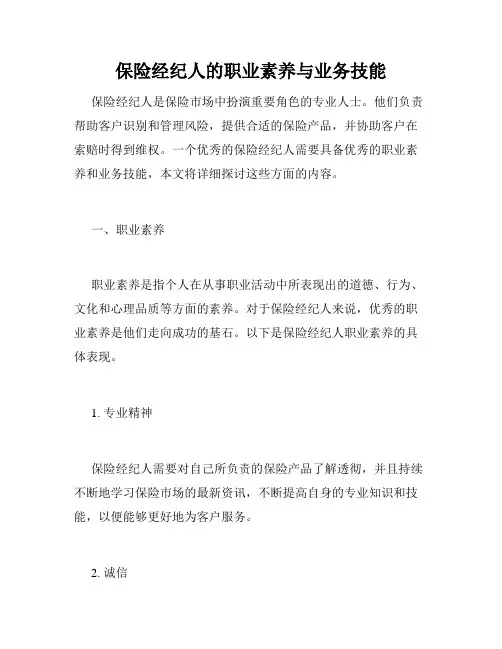 保险经纪人的职业素养与业务技能

保险经纪人是保险市场中扮演重要角色的专业人士。他们负责帮助客户识别和管理风险，提供合适的保险产品，并协助客户在索赔时得到维权。一个优秀的保险经纪人需要具备优秀的职业素养和业务技能，本文将详细探讨这些方面的内容。

一、职业素养

职业素养是指个人在从事职业活动中所表现出的道德、行为、文化和心理品质等方面的素养。对于保险经纪人来说，优秀的职业素养是他们走向成功的基石。以下是保险经纪人职业素养的具体表现。

1. 专业精神

保险经纪人需要对自己所负责的保险产品了解透彻，并且持续不断地学习保险市场的最新资讯，不断提高自身的专业知识和技能，以便能够更好地为客户服务。

2. 诚信